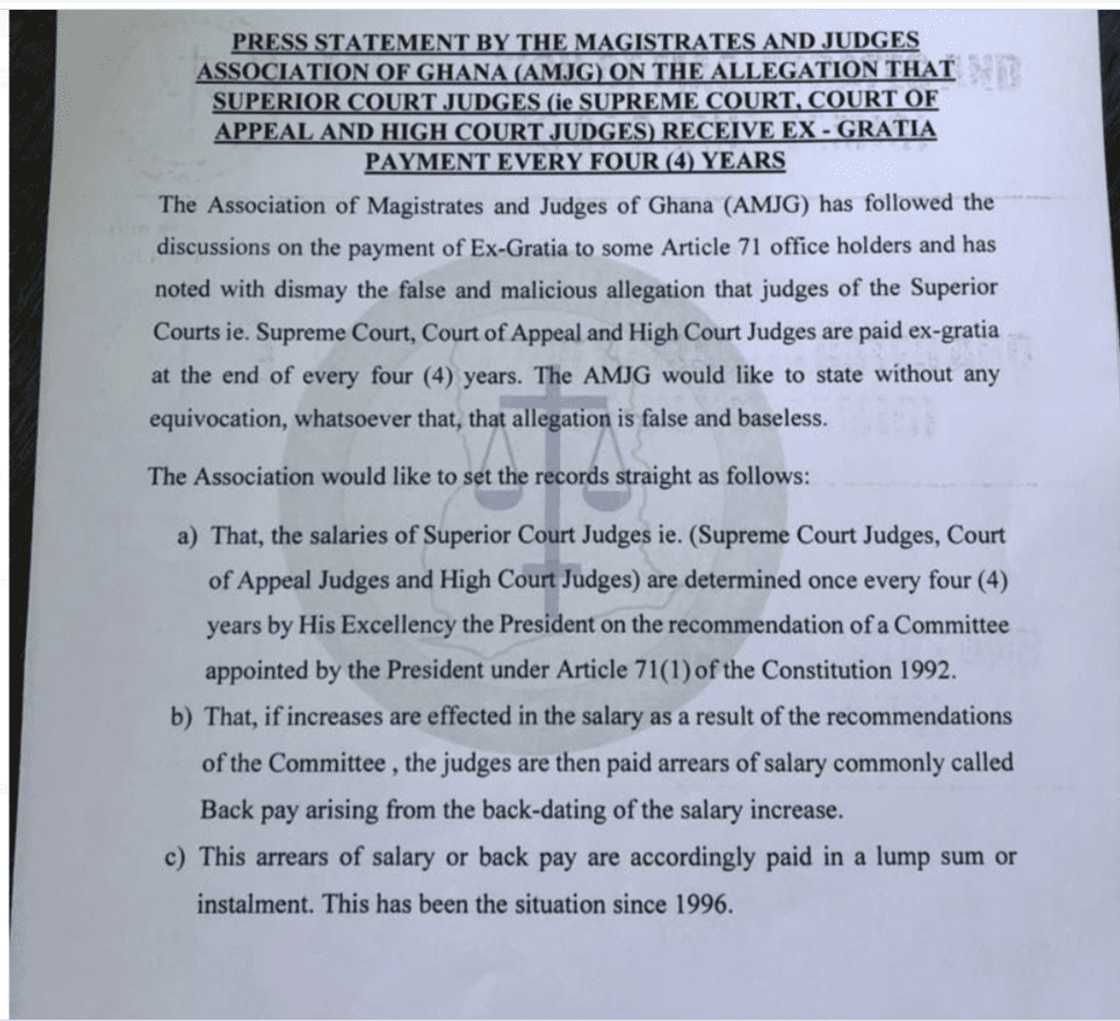 PRESS STATEMENT BY THE MAGISTRATES AND JUDGES ASSOCIATION OF GHANA (AMJG) ON THE ALLEGATION THAT SUPERIOR COURT JUDGES (ie SUPREME COURT, COURT OF APPEAL AND HIGH COURT JUDGES) RECEIVE EX - GRATIA PAYMENT EVERY FOUR (4) YEARS

The Association of Magistrates and Judges of Ghana (AMJG) has followed the discussions on the payment of Ex-Gratia to some Article 71 office holders and has noted with dismay the false and malicious allegation that judges of the Superior Courts ie. Supreme Court, Court of Appeal and High Court Judges are paid ex-gratia at the end of every four (4) years. The AMJG would like to state without any equivocation, whatsoever that, that allegation is false and baseless.

The Association would like to set the records straight as follows:

a) That, the salaries of Superior Court Judges ie. (Supreme Court Judges, Court of Appeal Judges and High Court Judges) are determined once every four (4) years by His Excellency the President on the recommendation of a Committee appointed by the President under Article 71(1) of the Constitution 1992.

b) That, if increases are effected in the salary as a result of the recommendations of the Committee , the judges are then paid arrears of salary commonly called Back pay arising from the back-dating of the salary increase.

c) This arrears of salary or back pay are accordingly paid in a lump sum or instalment. This has been the situation since 1996.